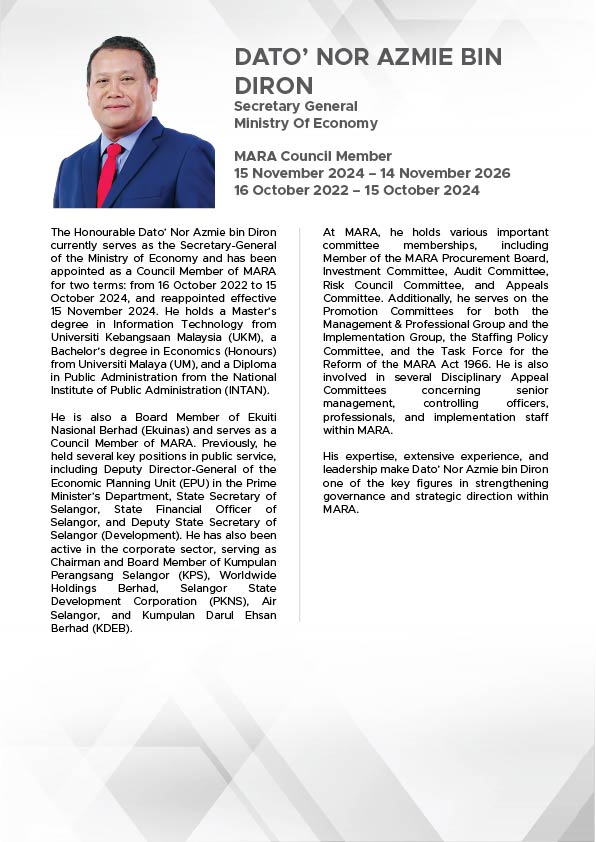 DATO' NOR AZMIE BIN DIRON
Secretary General
Ministry Of Economy

MARA Council Member
15 November 2024 – 14 November 2026
16 October 2022 – 15 October 2024

The Honourable Dato' Nor Azmie bin Diron currently serves as the Secretary-General of the Ministry of Economy and has been appointed as a Council Member of MARA for two terms: from 16 October 2022 to 15 October 2024, and reappointed effective 15 November 2024. He holds a Master's degree in Information Technology from Universiti Kebangsaan Malaysia (UKM), a Bachelor's degree in Economics (Honours) from Universiti Malaya (UM), and a Diploma in Public Administration from the National Institute of Public Administration (INTAN).

He is also a Board Member of Ekuiti Nasional Berhad (Ekuinas) and serves as a Council Member of MARA. Previously, he held several key positions in public service, including Deputy Director-General of the Economic Planning Unit (EPU) in the Prime Minister's Department, State Secretary of Selangor, State Financial Officer of Selangor, and Deputy State Secretary of Selangor (Development). He has also been active in the corporate sector, serving as Chairman and Board Member of Kumpulan Perangsang Selangor (KPS), Worldwide Holdings Berhad, Selangor State Development Corporation (PKNS), Air Selangor, and Kumpulan Darul Ehsan Berhad (KDEB).

At MARA, he holds various important committee memberships, including Member of the MARA Procurement Board, Investment Committee, Audit Committee, Risk Council Committee, and Appeals Committee. Additionally, he serves on the Promotion Committees for both the Management & Professional Group and the Implementation Group, the Staffing Policy Committee, and the Task Force for the Reform of the MARA Act 1966. He is also involved in several Disciplinary Appeal Committees concerning senior management, controlling officers, professionals, and implementation staff within MARA.

His expertise, extensive experience, and leadership make Dato' Nor Azmie bin Diron one of the key figures in strengthening governance and strategic direction within MARA.